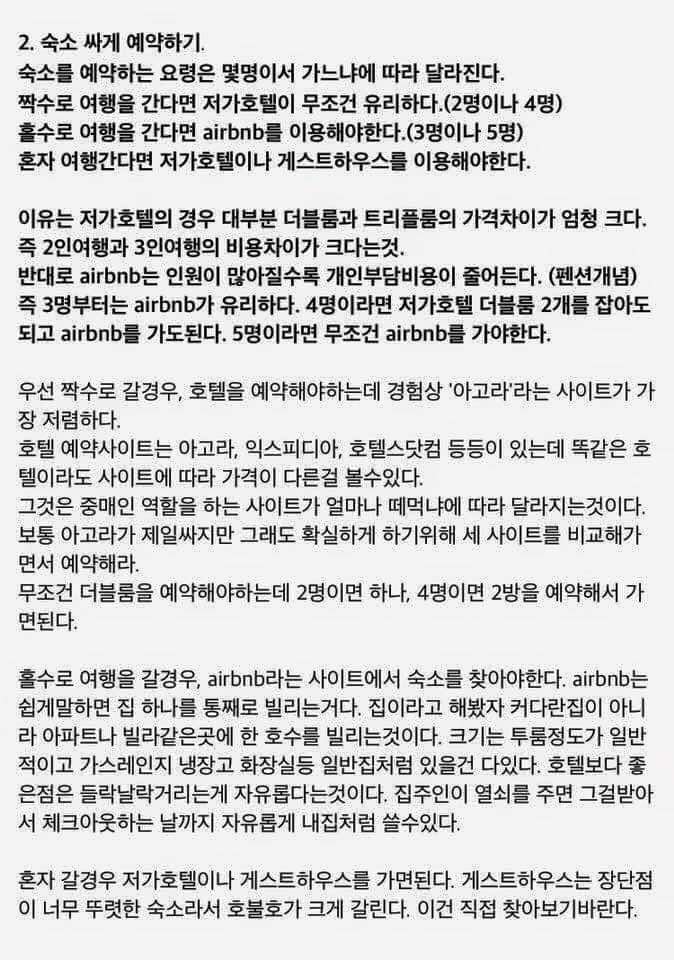 2. 숙소 싸게 예약하기.
숙소를 예약하는 요령은 몇명이서 가느냐에 따라 달라진다.
짝수로 여행을 간다면 저가호텔이 무조건 유리하다.(2명이나 4명)
홀수로 여행을 간다면 airbnb를 이용해야한다.(3명이나 5명)
혼자 여행간다면 저가호텔이나 게스트하우스를 이용해야한다.

이유는 저가호텔의 경우 대부분 더블룸과 트리플룸의 가격차이가 엄청 크다.
즉 2인여행과 3인여행의 비용차이가 크다는것.
반대로 airbnb는 인원이 많아질수록 개인부담비용이 줄어든다. (펜션개념)
즉 3명부터는 airbnb가 유리하다. 4명이라면 저가호텔 더블룸 2개를 잡아도 되고 airbnb를 가도된다. 5명이라면 무조건 airbnb를 가야한다.

우선 짝수로 갈경우, 호텔을 예약해야하는데 경험상 '아고라'라는 사이트가 가장 저렴하다.
호텔 예약사이트는 아고라, 익스피디아, 호텔스닷컴 등등이 있는데 똑같은 호텔이라도 사이트에 따라 가격이 다른걸 볼수있다.
그것은 중매인 역할을 하는 사이트가 얼마나 떼먹냐에 따라 달라지는것이다.
보통 아고라가 제일싸지만 그래도 확실하게 하기위해 세 사이트를 비교해가면서 예약해라.
무조건 더블룸을 예약해야하는데 2명이면 하나, 4명이면 2방을 예약해서 가면된다.

홀수로 여행을 갈경우, airbnb라는 사이트에서 숙소를 찾아야한다. airbnb는 쉽게말하면 집 하나를 통째로 빌리는거다. 집이라고 해봤자 커다란집이 아니라 아파트나 빌라같은곳에 한 호수를 빌리는것이다. 크기는 투룸정도가 일반적이고 가스레인지 냉장고 화장실등 일반집처럼 있을건 다있다. 호텔보다 좋은점은 들락날락거리는게 자유롭다는것이다. 집주인이 열쇠를 주면 그걸받아서 체크아웃하는 날까지 자유롭게 내집처럼 쓸수있다.

혼자 갈경우 저가호텔이나 게스트하우스를 가면된다. 게스트하우스는 장단점이 너무 뚜렷한 숙소라서 호불호가 크게 갈린다. 이건 직접 찾아보기바란다.